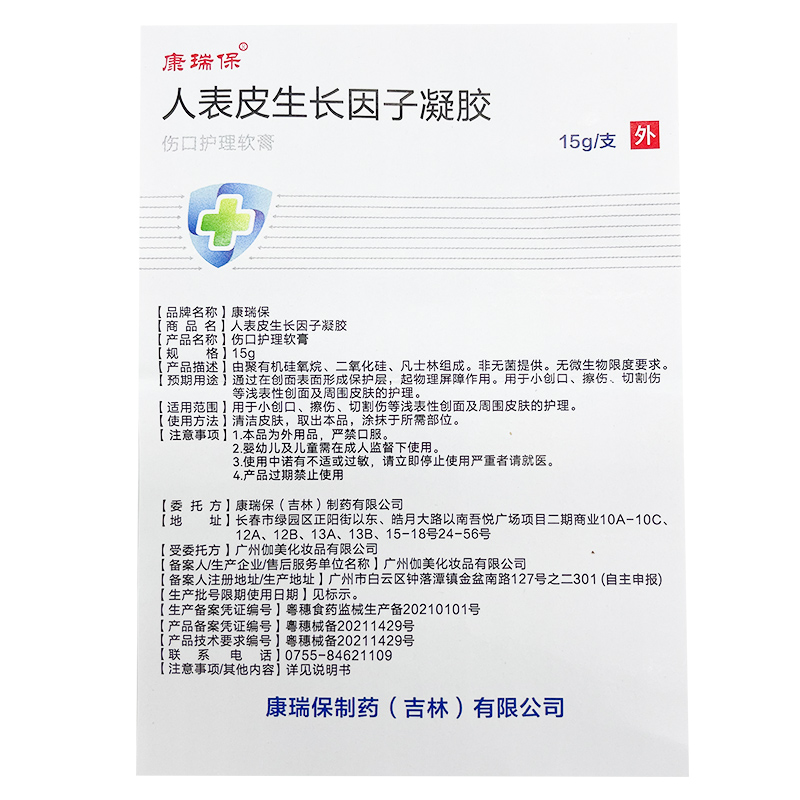 康瑞保®

人表皮生长因子凝胶

伤口护理软膏

15g/支 外

【品牌名称】康瑞保
【商 品 名】人表皮生长因子凝胶
【产品名称】伤口护理软膏
【规 格】15g
【产品描述】由聚有机硅氧烷、二氧化硅、凡士林组成。非无菌提供。无微生物限度要求。
【预期用途】通过在创面表面形成保护层，起物理屏障作用。用于小创口、擦伤、切割伤等浅表性创面及周围皮肤的护理。
【适用范围】用于小创口、擦伤、切割伤等浅表性创面及周围皮肤的护理。
【使用方法】清洁皮肤，取出本品，涂抹于所需部位。
【注意事项】1.本品为外用品，严禁口服。
2.婴幼儿及儿童需在成人监督下使用。
3.使用中诺有不适或过敏，请立即停止使用严重者请就医。
4.产品过期禁止使用

【委 托 方】康瑞保（吉林）制药有限公司
【地 址】长春市绿园区正阳街以东、皓月大路以南吾悦广场项目二期商业10A-10C、12A、12B、13A、13B、15-18号24-56号
【受委托方】广州伽美化妆品有限公司
【备案人/生产企业/售后服务单位名称】广州伽美化妆品有限公司
【备案人注册地址/生产地址】广州市白云区钟落潭镇金盆南路127号之二301（自主申报）
【生产批号限期使用日期】见标示。
【生产备案凭证编号】粤穗食药监械生产备20210101号
【产品备案凭证编号】粤穗械备20211429号
【产品技术要求编号】粤穗械备20211429号
【联 系 电 话】0755-84621109
【注意事项/其他内容】详见说明书

康瑞保制药（吉林）有限公司